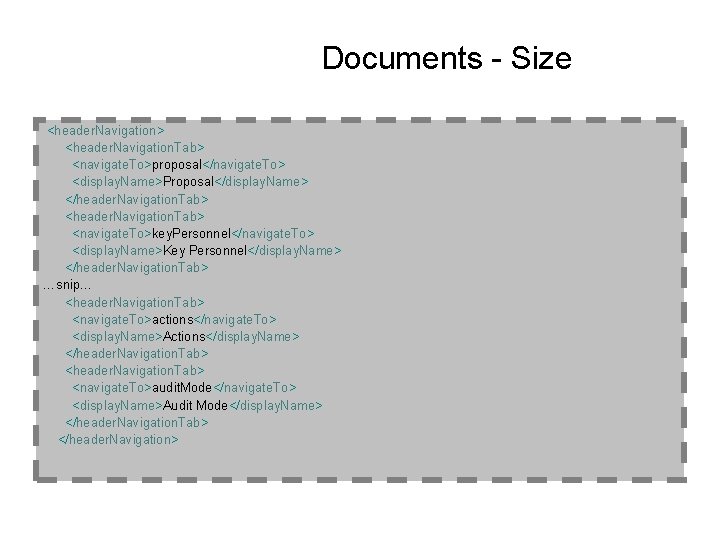 Documents - Size

<headerNavigation>
<headerNavigationTab>
<navigateTo>proposal</navigateTo>
<displayName>Proposal</displayName>
</headerNavigationTab>
<headerNavigationTab>
<navigateTo>keyPersonnel</navigateTo>
<displayName>Key Personnel</displayName>
</headerNavigationTab>
…snip…
<headerNavigationTab>
<navigateTo>actions</navigateTo>
<displayName>Actions</displayName>
</headerNavigationTab>
<headerNavigationTab>
<navigateTo>auditMode</navigateTo>
<displayName>Audit Mode</displayName>
</headerNavigationTab>
</headerNavigation>